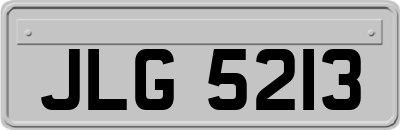 JLG 5213